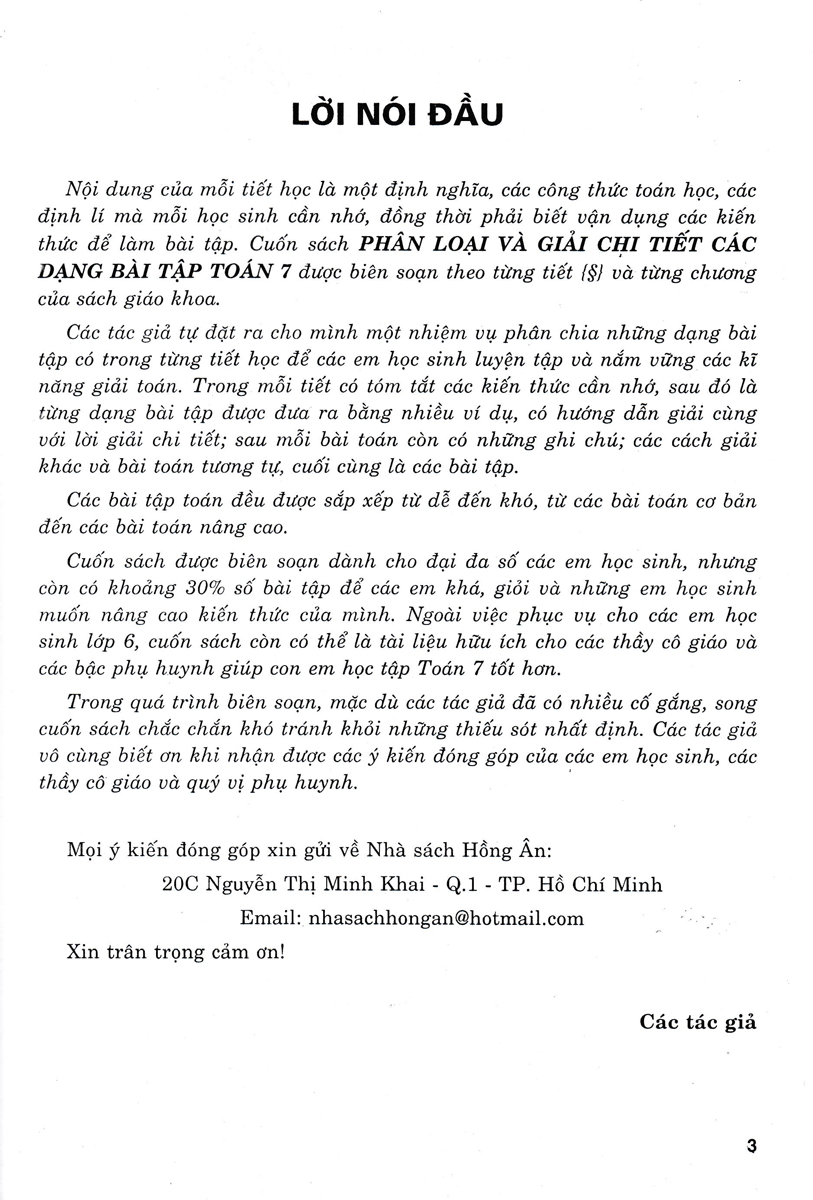 LỜI NÓI ĐẦU

Nội dung của mỗi tiết học là một định nghĩa, các công thức toán học, các định lí mà mỗi học sinh cần nhớ, đồng thời phải biết vận dụng các kiến thức để làm bài tập. Cuốn sách PHÂN LOẠI VÀ GIẢI CHI TIẾT CÁC DẠNG BÀI TẬP TOÁN 7 được biên soạn theo từng tiết (§) và từng chương của sách giáo khoa.

Các tác giả tự đặt ra cho mình một nhiệm vụ phân chia những dạng bài tập có trong từng tiết học để các em học sinh luyện tập và nắm vững các kĩ năng giải toán. Trong mỗi tiết có tóm tắt các kiến thức cần nhớ, sau đó là từng dạng bài tập được đưa ra bằng nhiều ví dụ, có hướng dẫn giải cùng với lời giải chi tiết; sau mỗi bài toán còn có những ghi chú; các cách giải khác và bài toán tương tự, cuối cùng là các bài tập.

Các bài tập toán đều được sắp xếp từ dễ đến khó, từ các bài toán cơ bản đến các bài toán nâng cao.

Cuốn sách được biên soạn dành cho đại đa số các em học sinh, nhưng còn có khoảng 30% số bài tập để các em khá, giỏi và những em học sinh muốn nâng cao kiến thức của mình. Ngoài việc phục vụ cho các em học sinh lớp 6, cuốn sách còn có thể là tài liệu hữu ích cho các thầy cô giáo và các bậc phụ huynh giúp con em học tập Toán 7 tốt hơn.

Trong quá trình biên soạn, mặc dù các tác giả đã có nhiều cố gắng, song cuốn sách chắc chắn khó tránh khỏi những thiếu sót nhất định. Các tác giả vô cùng biết ơn khi nhận được các ý kiến đóng góp của các em học sinh, các thầy cô giáo và quý vị phụ huynh.

Mọi ý kiến đóng góp xin gửi về Nhà sách Hồng Ân:
20C Nguyễn Thị Minh Khai - Q.1 - TP. Hồ Chí Minh
Email: nhasachhongan@hotmail.com
Xin trân trọng cảm ơn!

Các tác giả

3